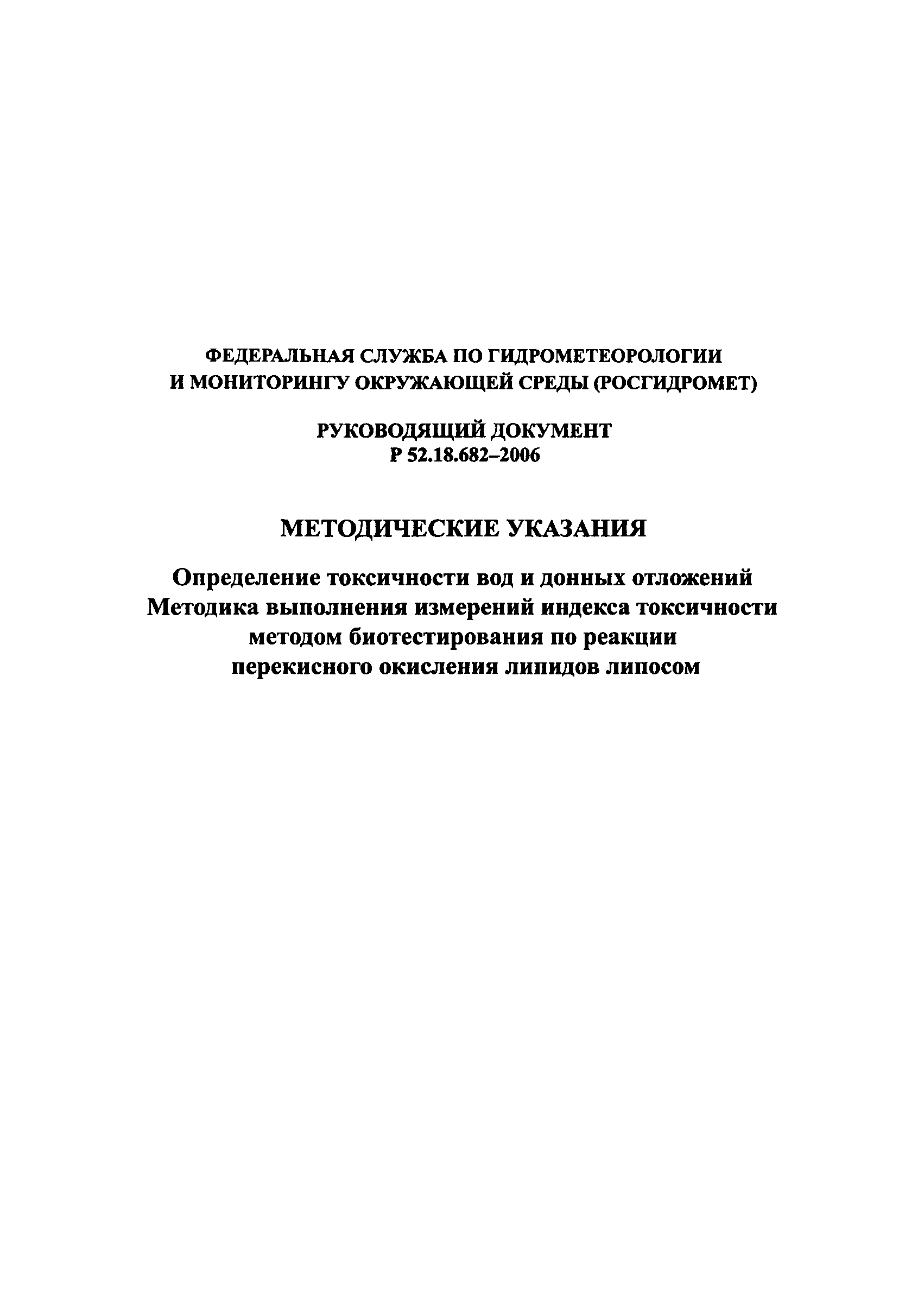 ФЕДЕРАЛЬНАЯ СЛУЖБА ПО ГИДРОМЕТЕОРОЛОГИИ И МОНИТОРИНГУ ОКРУЖАЮЩЕЙ СРЕДЫ (РОСГИДРОМЕТ)

РУКОВОДЯЩИЙ ДОКУМЕНТ
Р 52.18.682–2006

МЕТОДИЧЕСКИЕ УКАЗАНИЯ

Определение токсичности вод и донных отложений
Методика выполнения измерений индекса токсичности методом биотестирования по реакции перекисного окисления липидов липосом